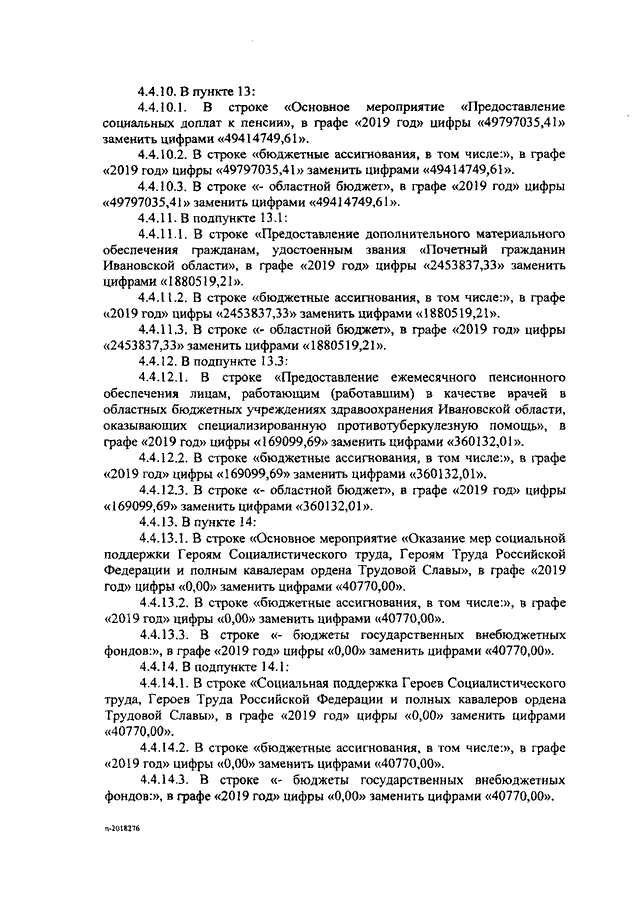 4.4.10. В пункте 13:

4.4.10.1. В строке «Основное мероприятие «Предоставление социальных доплат к пенсии», в графе «2019 год» цифры «49797035,41» заменить цифрами «49414749,61».

4.4.10.2. В строке «бюджетные ассигнования, в том числе:», в графе «2019 год» цифры «49797035,41» заменить цифрами «49414749,61».

4.4.10.3. В строке «- областной бюджет», в графе «2019 год» цифры «49797035,41» заменить цифрами «49414749,61».

4.4.11. В подпункте 13.1:

4.4.11.1. В строке «Предоставление дополнительного материального обеспечения гражданам, удостоенным звания «Почетный гражданин Ивановской области», в графе «2019 год» цифры «2453837,33» заменить цифрами «1880519,21».

4.4.11.2. В строке «бюджетные ассигнования, в том числе:», в графе «2019 год» цифры «2453837,33» заменить цифрами «1880519,21».

4.4.11.3. В строке «- областной бюджет», в графе «2019 год» цифры «2453837,33» заменить цифрами «1880519,21».

4.4.12. В подпункте 13.3:

4.4.12.1. В строке «Предоставление ежемесячного пенсионного обеспечения лицам, работающим (работавшим) в качестве врачей в областных бюджетных учреждениях здравоохранения Ивановской области, оказывающих специализированную противотуберкулезную помощь», в графе «2019 год» цифры «169099,69» заменить цифрами «360132,01».

4.4.12.2. В строке «бюджетные ассигнования, в том числе:», в графе «2019 год» цифры «169099,69» заменить цифрами «360132,01».

4.4.12.3. В строке «- областной бюджет», в графе «2019 год» цифры «169099,69» заменить цифрами «360132,01».

4.4.13. В пункте 14:

4.4.13.1. В строке «Основное мероприятие «Оказание мер социальной поддержки Героям Социалистического труда, Героям Труда Российской Федерации и полным кавалерам ордена Трудовой Славы», в графе «2019 год» цифры «0,00» заменить цифрами «40770,00».

4.4.13.2. В строке «бюджетные ассигнования, в том числе:», в графе «2019 год» цифры «0,00» заменить цифрами «40770,00».

4.4.13.3. В строке «- бюджеты государственных внебюджетных фондов:», в графе «2019 год» цифры «0,00» заменить цифрами «40770,00».

4.4.14. В подпункте 14.1:

4.4.14.1. В строке «Социальная поддержка Героев Социалистического труда, Героев Труда Российской Федерации и полных кавалеров ордена Трудовой Славы», в графе «2019 год» цифры «0,00» заменить цифрами «40770,00».

4.4.14.2. В строке «бюджетные ассигнования, в том числе:», в графе «2019 год» цифры «0,00» заменить цифрами «40770,00».

4.4.14.3. В строке «- бюджеты государственных внебюджетных фондов:», в графе «2019 год» цифры «0,00» заменить цифрами «40770,00».

п-2018276